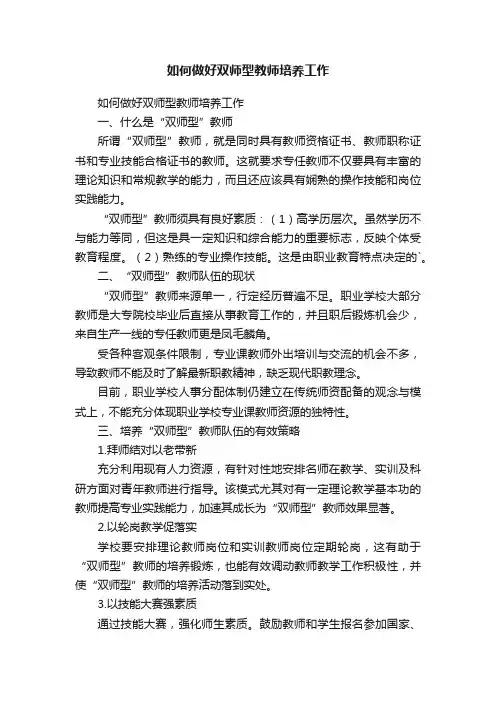 如何做好双师型教师培养工作

如何做好双师型教师培养工作

一、什么是“双师型”教师

所谓“双师型”教师，就是同时具有教师资格证书、教师职称证书和专业技能合格证书的教师。这就要求专任教师不仅要具有丰富的理论知识和常规教学的能力，而且还应该具有娴熟的操作技能和岗位实践能力。

“双师型”教师须具有良好素质：（1）高学历层次。虽然学历不与能力等同，但这是具一定知识和综合能力的重要标志，反映个体受教育程度。（2）熟练的专业操作技能。这是由职业教育特点决定的`。

二、“双师型”教师队伍的现状

“双师型”教师来源单一，行定经历普遍不足。职业学校大部分教师是大专院校毕业后直接从事教育工作的，并且职后锻炼机会少，来自生产一线的专任教师更是凤毛麟角。

受各种客观条件限制，专业课教师外出培训与交流的机会不多，导致教师不能及时了解最新职教精神，缺乏现代职教理念。

目前，职业学校人事分配体制仍建立在传统师资配备的观念与模式上，不能充分体现职业学校专业课教师资源的独特性。

三、培养“双师型”教师队伍的有效策略

1.拜师结对以老带新

充分利用现有人力资源，有针对性地安排名师在教学、实训及科研方面对青年教师进行指导。该模式尤其对有一定理论教学基本功的教师提高专业实践能力，加速其成长为“双师型”教师效果显著。

2.以轮岗教学促落实

学校要安排理论教师岗位和实训教师岗位定期轮岗，这有助于“双师型”教师的培养锻炼，也能有效调动教师教学工作积极性，并使“双师型”教师的培养活动落到实处。

3.以技能大赛强素质

通过技能大赛，强化师生素质。鼓励教师和学生报名参加国家、